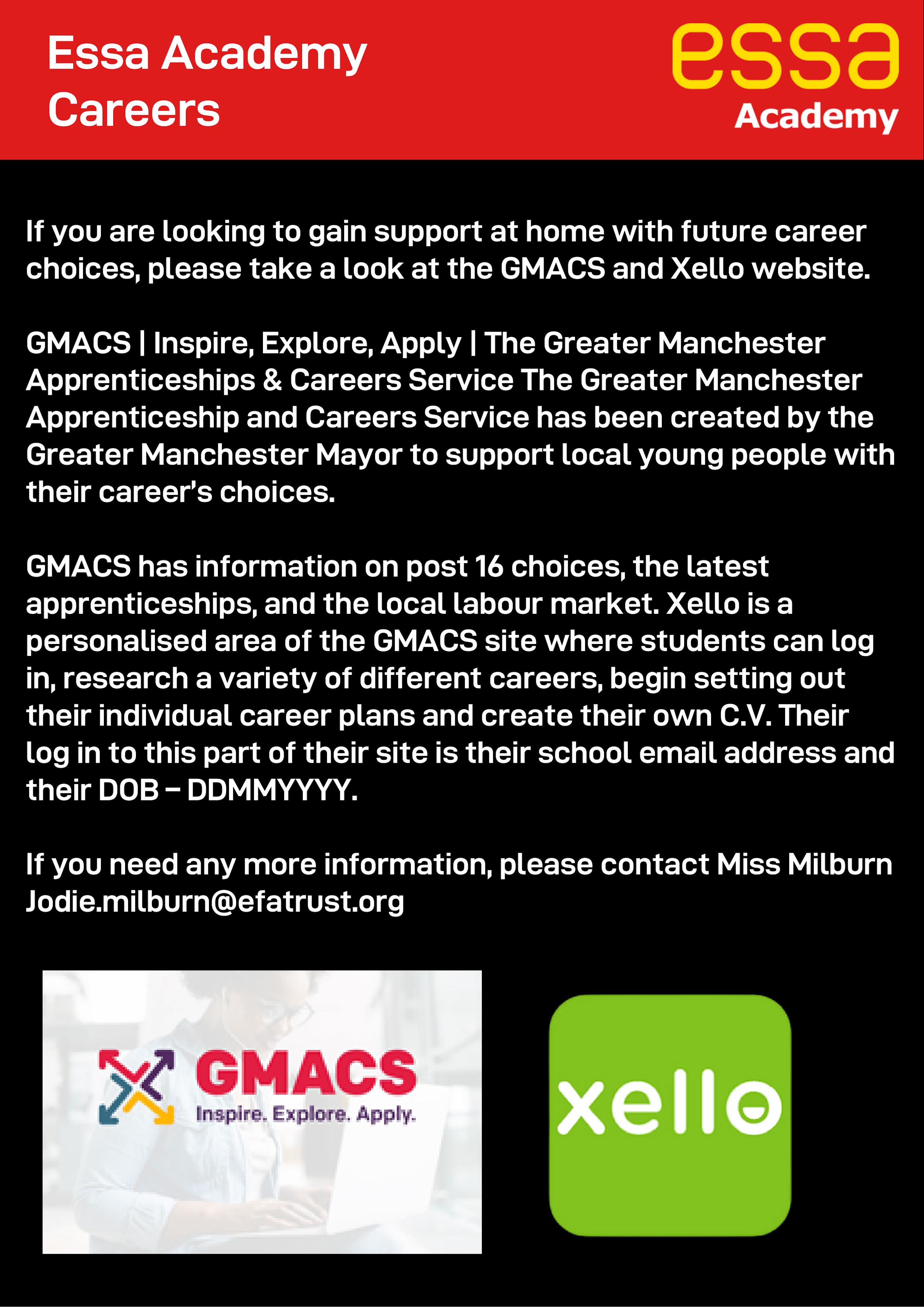 Essa Academy Careers

essa
Academy

If you are looking to gain support at home with future career choices, please take a look at the GMACS and Xello website.

GMACS | Inspire, Explore, Apply | The Greater Manchester Apprenticeships & Careers Service The Greater Manchester Apprenticeship and Careers Service has been created by the Greater Manchester Mayor to support local young people with their career's choices.

GMACS has information on post 16 choices, the latest apprenticeships, and the local labour market. Xello is a personalised area of the GMACS site where students can log in, research a variety of different careers, begin setting out their individual career plans and create their own C.V. Their log in to this part of their site is their school email address and their DOB – DDMMYYYY.

If you need any more information, please contact Miss Milburn Jodie.milburn@efatrust.org

GMACS
Inspire. Explore. Apply.

xello